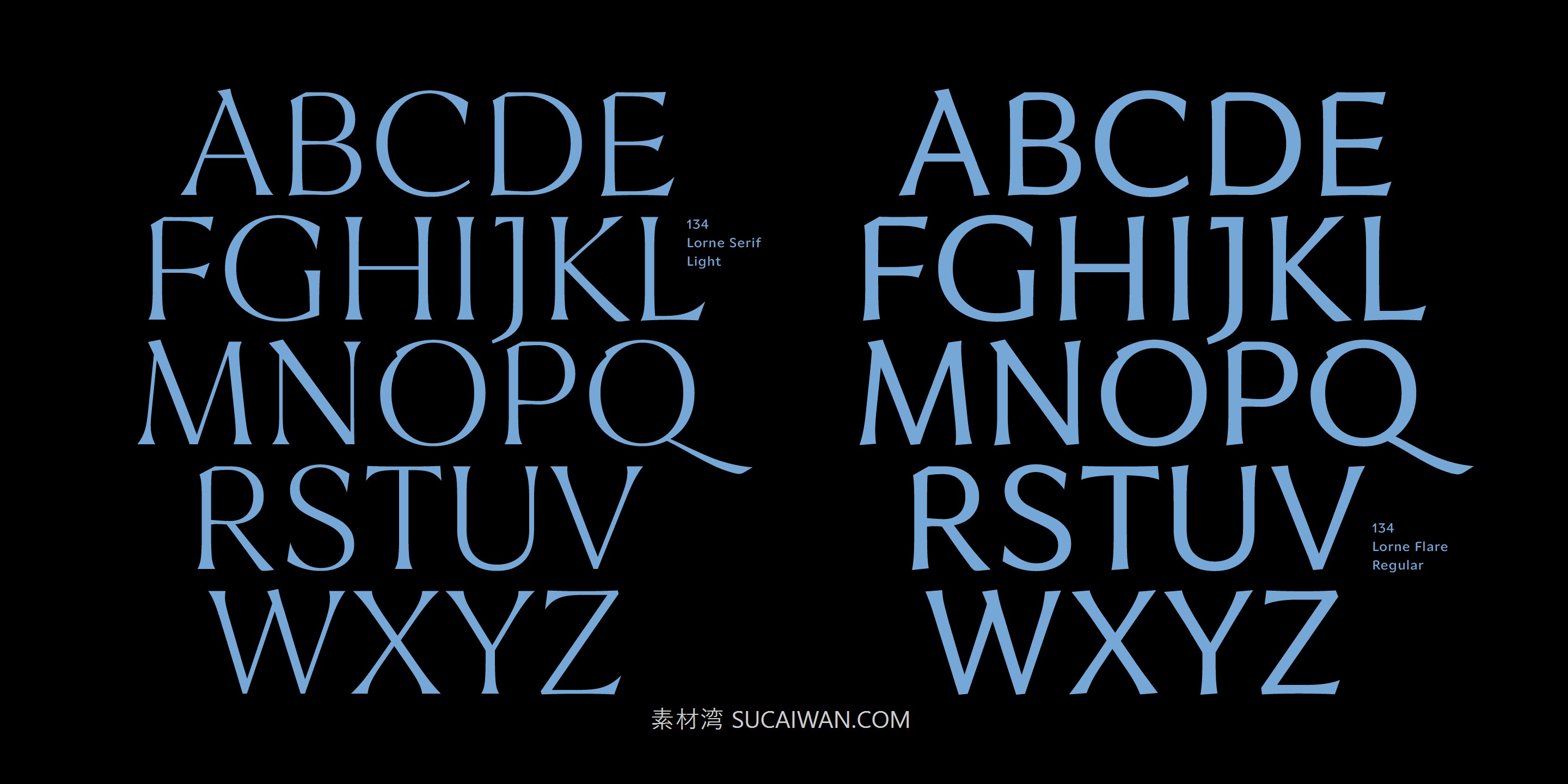 ABCDE
FGHIJKL
MNOPQ
RSTUV
WXYZ

134
Lorne Serif
Light

ABCDE
FGHIJKL
MNOPQ
RSTUV
WXYZ

134
Lorne Flare
Regular

素材湾 SUCAIWAN.COM